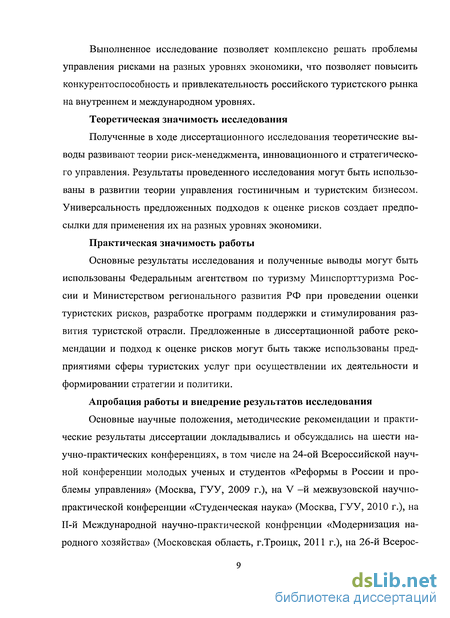 Выполненное исследование позволяет комплексно решать проблемы управления рисками на разных уровнях экономики, что позволяет повысить конкурентоспособность и привлекательность российского туристского рынка на внутреннем и международном уровнях.

Теоретическая значимость исследования

Полученные в ходе диссертационного исследования теоретические выводы развивают теории риск-менеджмента, инновационного и стратегического управления. Результаты проведенного исследования могут быть использованы в развитии теории управления гостиничным и туристским бизнесом. Универсальность предложенных подходов к оценке рисков создает предпосылки для применения их на разных уровнях экономики.

Практическая значимость работы

Основные результаты исследования и полученные выводы могут быть использованы Федеральным агентством по туризму Минспорттуризма России и Министерством регионального развития РФ при проведении оценки туристских рисков, разработке программ поддержки и стимулирования развития туристской отрасли. Предложенные в диссертационной работе рекомендации и подход к оценке рисков могут быть также использованы предприятиями сферы туристских услуг при осуществлении их деятельности и формировании стратегии и политики.

Апробация работы и внедрение результатов исследования

Основные научные положения, методические рекомендации и практические результаты диссертации докладывались и обсуждались на шести научно-практических конференциях, в том числе на 24-ой Всероссийской научной конференции молодых ученых и студентов «Реформы в России и проблемы управления» (Москва, ГУУ, 2009 г.), на V –й межвузовской научно-практической конференции «Студенческая наука» (Москва, ГУУ, 2010 г.), на II-й Международной научно-практической конфренции «Модернизация народного хозяйства» (Московская область, г.Троицк, 2011 г.), на 26-й Всерос-

9

dsLib.net
библиотека диссертаций